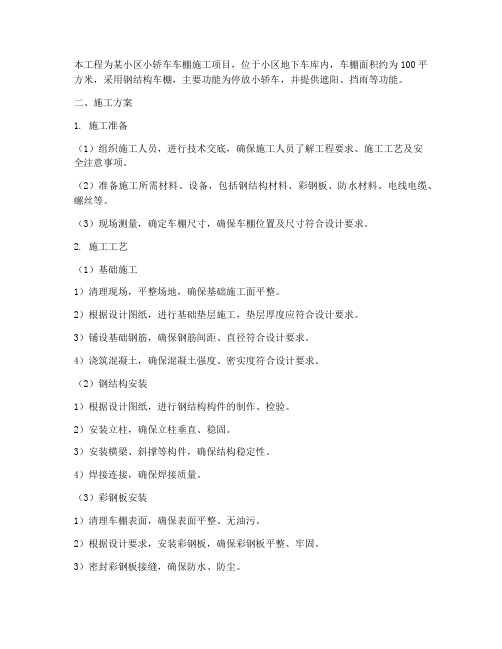 本工程为某小区小轿车车棚施工项目，位于小区地下车库内，车棚面积约为100平方米，采用钢结构车棚，主要功能为停放小轿车，并提供遮阳、挡雨等功能。

二、施工方案

1. 施工准备

（1）组织施工人员，进行技术交底，确保施工人员了解工程要求、施工工艺及安全注意事项。

（2）准备施工所需材料、设备，包括钢结构材料、彩钢板、防水材料、电线电缆、螺丝等。

（3）现场测量，确定车棚尺寸，确保车棚位置及尺寸符合设计要求。

2. 施工工艺

（1）基础施工

1）清理现场，平整场地，确保基础施工面平整。

2）根据设计图纸，进行基础垫层施工，垫层厚度应符合设计要求。

3）铺设基础钢筋，确保钢筋间距、直径符合设计要求。

4）浇筑混凝土，确保混凝土强度、密实度符合设计要求。

（2）钢结构安装

1）根据设计图纸，进行钢结构构件的制作、检验。

2）安装立柱，确保立柱垂直、稳固。

3）安装横梁、斜撑等构件，确保结构稳定性。

4）焊接连接，确保焊接质量。

（3）彩钢板安装

1）清理车棚表面，确保表面平整、无油污。

2）根据设计要求，安装彩钢板，确保彩钢板平整、牢固。

3）密封彩钢板接缝，确保防水、防尘。